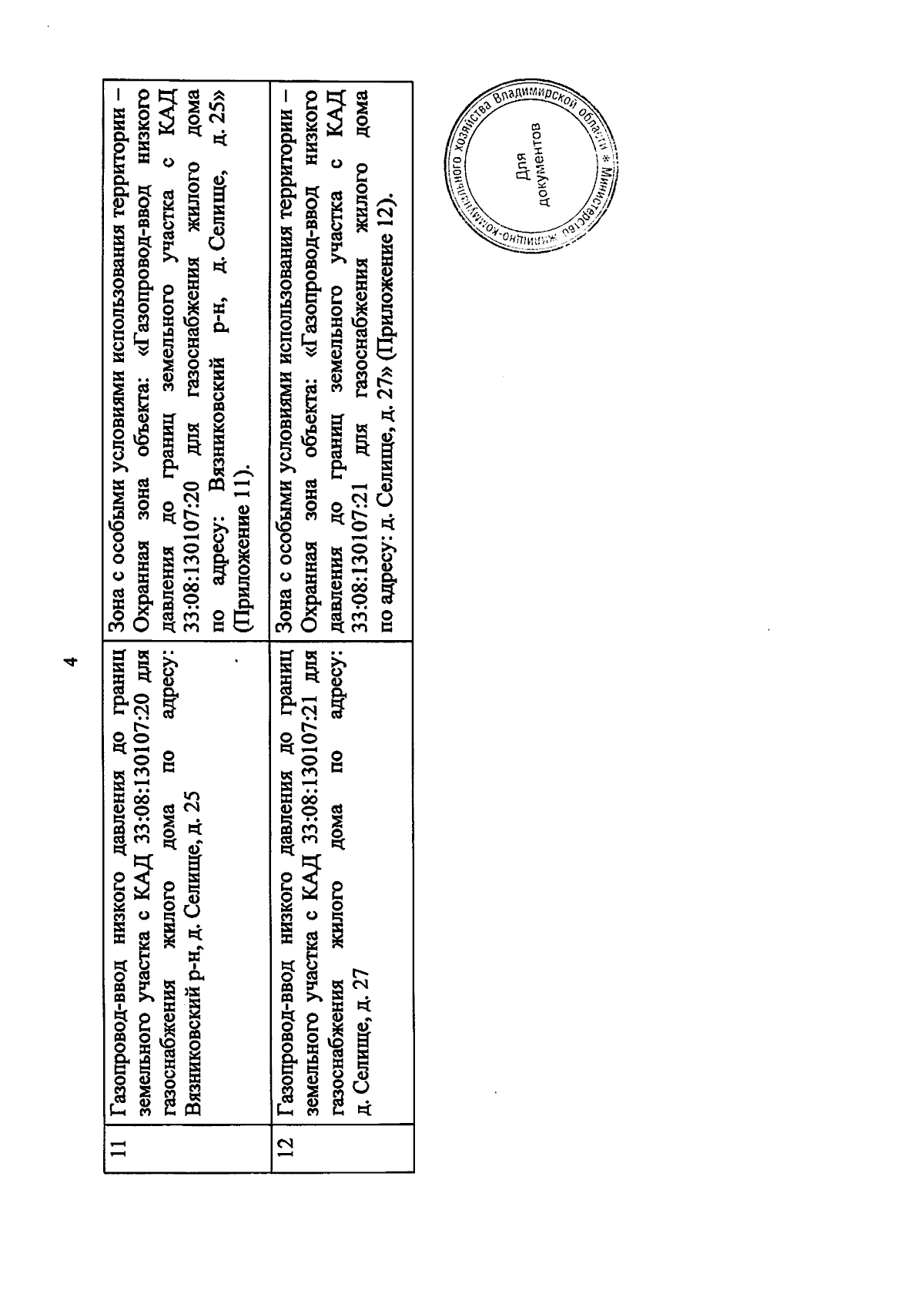 4

| 11 | Газопровод-ввод низкого давления до границ земельного участка с КАД 33:08:130107:20 для газоснабжения жилого дома по адресу: Вязниковский р-н, д. Селище, д. 25 | Зона с особыми условиями использования территории – Охранная зона объекта: «Газопровод-ввод низкого давления до границ земельного участка с КАД 33:08:130107:20 для газоснабжения жилого дома по адресу: Вязниковский р-н, д. Селище, д. 25» (Приложение 11). |
|---|---|---|
| 12 | Газопровод-ввод низкого давления до границ земельного участка с КАД 33:08:130107:21 для газоснабжения жилого дома по адресу: д. Селище, д. 27 | Зона с особыми условиями использования территории – Охранная зона объекта: «Газопровод-ввод низкого давления до границ земельного участка с КАД 33:08:130107:21 для газоснабжения жилого дома по адресу: д. Селище, д. 27» (Приложение 12). |

Министерство жилищно-коммунального хозяйства Владимирской области
Для документов